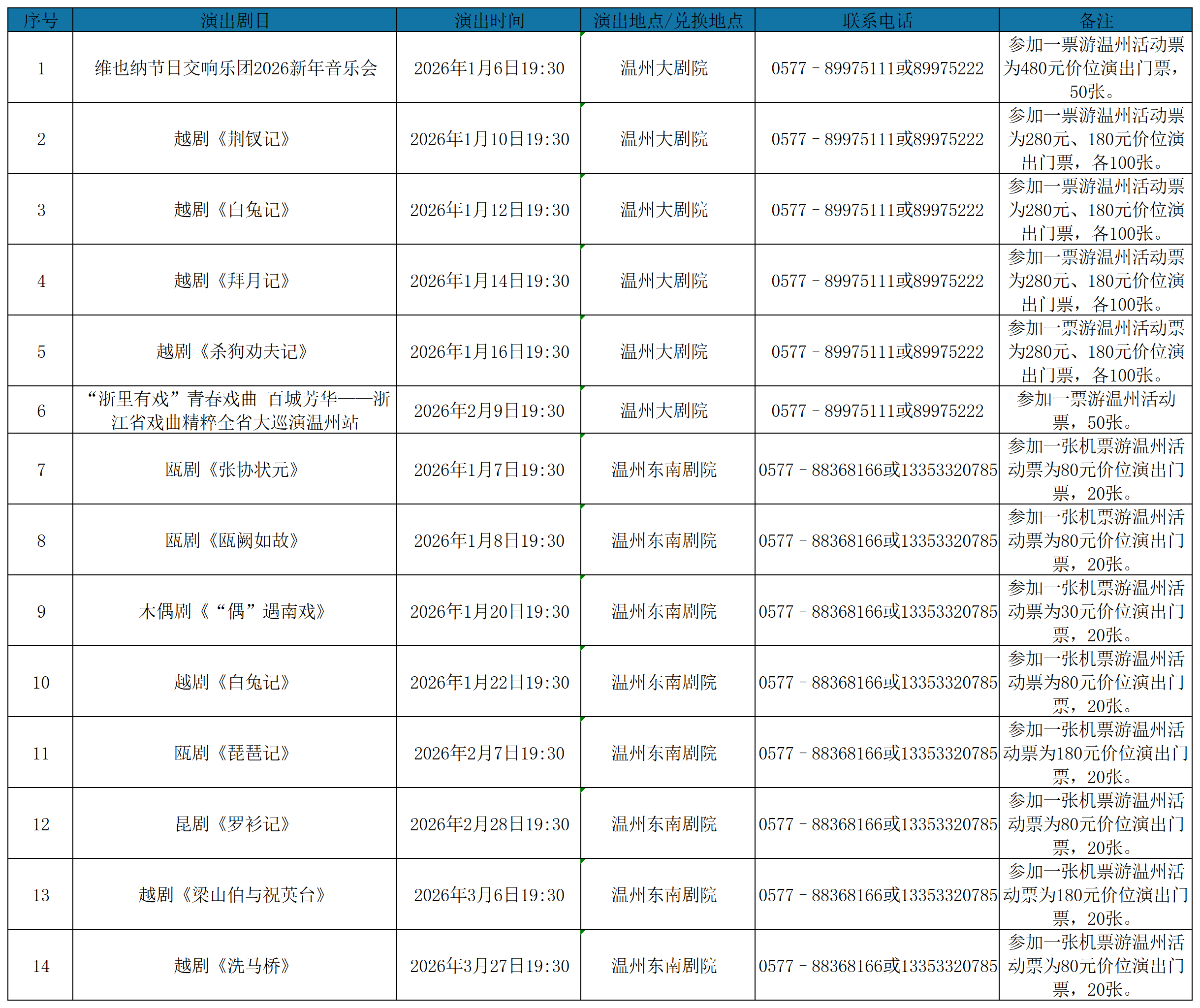 | 序号 | 演出剧目 | 演出时间 | 演出地点/兑换地点 | 联系电话 | 备注 |
|---|---|---|---|---|---|
| 1 | 维也纳节日交响乐团2026新年音乐会 | 2026年1月6日19:30 | 温州大剧院 | 0577－89975111或89975222 | 参加一票游温州活动票为480元价位演出门票，50张。 |
| 2 | 越剧《荆钗记》 | 2026年1月10日19:30 | 温州大剧院 | 0577－89975111或89975222 | 参加一票游温州活动票为280元、180元价位演出门票，各100张。 |
| 3 | 越剧《白兔记》 | 2026年1月12日19:30 | 温州大剧院 | 0577－89975111或89975222 | 参加一票游温州活动票为280元、180元价位演出门票，各100张。 |
| 4 | 越剧《拜月记》 | 2026年1月14日19:30 | 温州大剧院 | 0577－89975111或89975222 | 参加一票游温州活动票为280元、180元价位演出门票，各100张。 |
| 5 | 越剧《杀狗劝夫记》 | 2026年1月16日19:30 | 温州大剧院 | 0577－89975111或89975222 | 参加一票游温州活动票为280元、180元价位演出门票，各100张。 |
| 6 | “浙里有戏”青春戏曲 百城芳华——浙江省戏曲精粹全省大巡演温州站 | 2026年2月9日19:30 | 温州大剧院 | 0577－89975111或89975222 | 参加一票游温州活动票，50张。 |
| 7 | 瓯剧《张协状元》 | 2026年1月7日19:30 | 温州东南剧院 | 0577－88368166或13353320785 | 参加一张机票游温州活动票为80元价位演出门票，20张。 |
| 8 | 瓯剧《瓯阙如故》 | 2026年1月8日19:30 | 温州东南剧院 | 0577－88368166或13353320785 | 参加一张机票游温州活动票为80元价位演出门票，20张。 |
| 9 | 木偶剧《“偶”遇南戏》 | 2026年1月20日19:30 | 温州东南剧院 | 0577－88368166或13353320785 | 参加一张机票游温州活动票为30元价位演出门票，20张。 |
| 10 | 越剧《白兔记》 | 2026年1月22日19:30 | 温州东南剧院 | 0577－88368166或13353320785 | 参加一张机票游温州活动票为80元价位演出门票，20张。 |
| 11 | 瓯剧《琵琶记》 | 2026年2月7日19:30 | 温州东南剧院 | 0577－88368166或13353320785 | 参加一张机票游温州活动票为180元价位演出门票，20张。 |
| 12 | 昆剧《罗衫记》 | 2026年2月28日19:30 | 温州东南剧院 | 0577－88368166或13353320785 | 参加一张机票游温州活动票为80元价位演出门票，20张。 |
| 13 | 越剧《梁山伯与祝英台》 | 2026年3月6日19:30 | 温州东南剧院 | 0577－88368166或13353320785 | 参加一张机票游温州活动票为180元价位演出门票，20张。 |
| 14 | 越剧《洗马桥》 | 2026年3月27日19:30 | 温州东南剧院 | 0577－88368166或13353320785 | 参加一张机票游温州活动票为80元价位演出门票，20张。 |